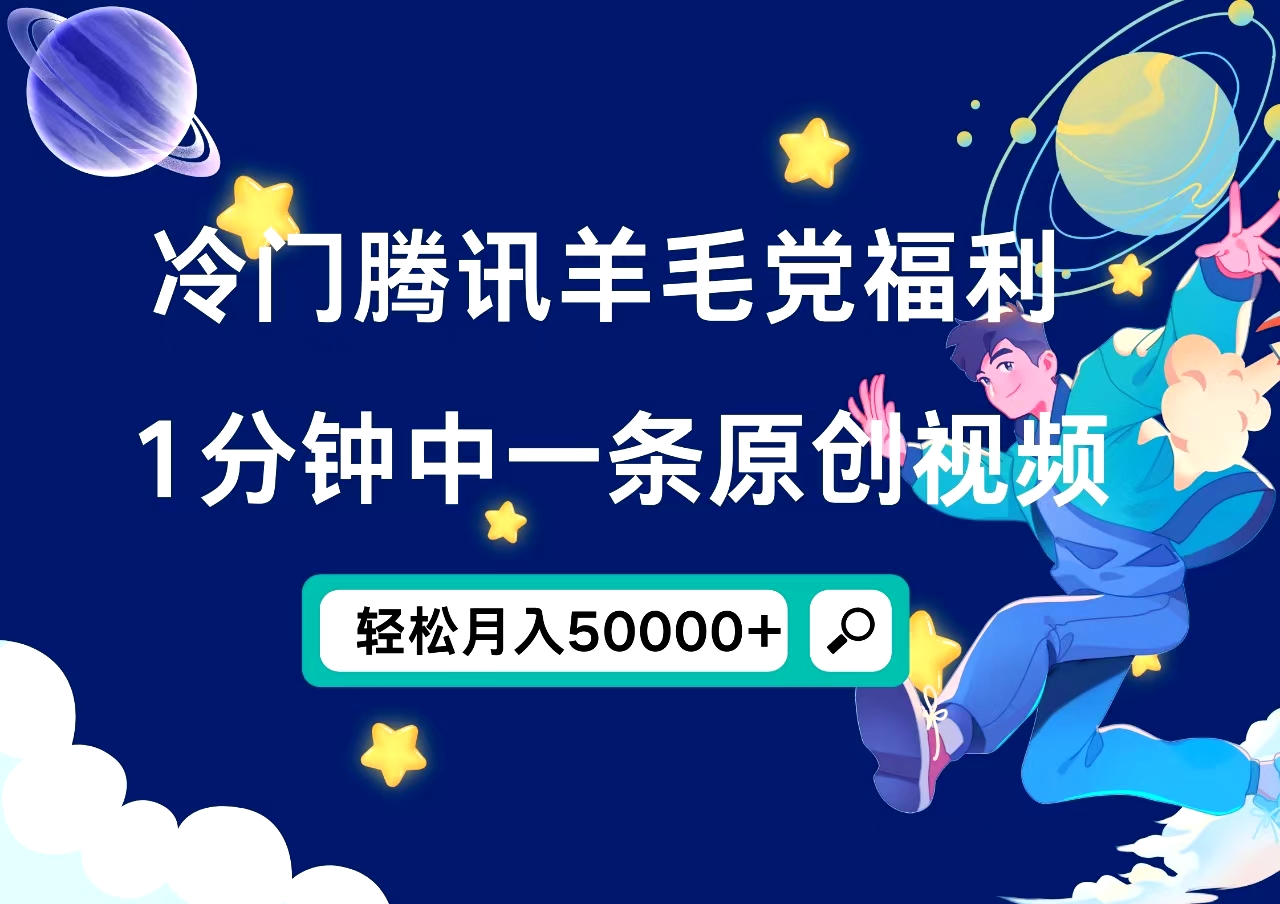 冷门腾讯羊毛党福利

1分钟中一条原创视频

轻松月入50000+